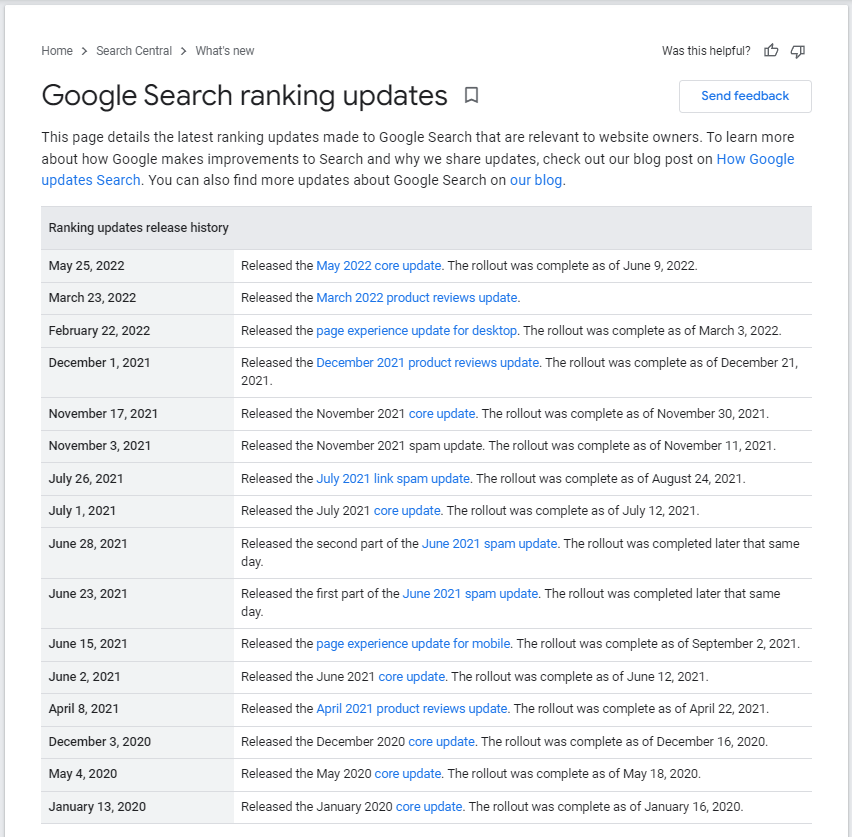 Home > Search Central > What's new

Was this helpful?

Google Search ranking updates

Send feedback

This page details the latest ranking updates made to Google Search that are relevant to website owners. To learn more about how Google makes improvements to Search and why we share updates, check out our blog post on How Google updates Search. You can also find more updates about Google Search on our blog.

| Ranking updates release history | |
|---|---|
| May 25, 2022 | Released the May 2022 core update. The rollout was complete as of June 9, 2022. |
| March 23, 2022 | Released the March 2022 product reviews update. |
| February 22, 2022 | Released the page experience update for desktop. The rollout was complete as of March 3, 2022. |
| December 1, 2021 | Released the December 2021 product reviews update. The rollout was complete as of December 21, 2021. |
| November 17, 2021 | Released the November 2021 core update. The rollout was complete as of November 30, 2021. |
| November 3, 2021 | Released the November 2021 spam update. The rollout was complete as of November 11, 2021. |
| July 26, 2021 | Released the July 2021 link spam update. The rollout was complete as of August 24, 2021. |
| July 1, 2021 | Released the July 2021 core update. The rollout was complete as of July 12, 2021. |
| June 28, 2021 | Released the second part of the June 2021 spam update. The rollout was completed later that same day. |
| June 23, 2021 | Released the first part of the June 2021 spam update. The rollout was completed later that same day. |
| June 15, 2021 | Released the page experience update for mobile. The rollout was complete as of September 2, 2021. |
| June 2, 2021 | Released the June 2021 core update. The rollout was complete as of June 12, 2021. |
| April 8, 2021 | Released the April 2021 product reviews update. The rollout was complete as of April 22, 2021. |
| December 3, 2020 | Released the December 2020 core update. The rollout was complete as of December 16, 2020. |
| May 4, 2020 | Released the May 2020 core update. The rollout was complete as of May 18, 2020. |
| January 13, 2020 | Released the January 2020 core update. The rollout was complete as of January 16, 2020. |